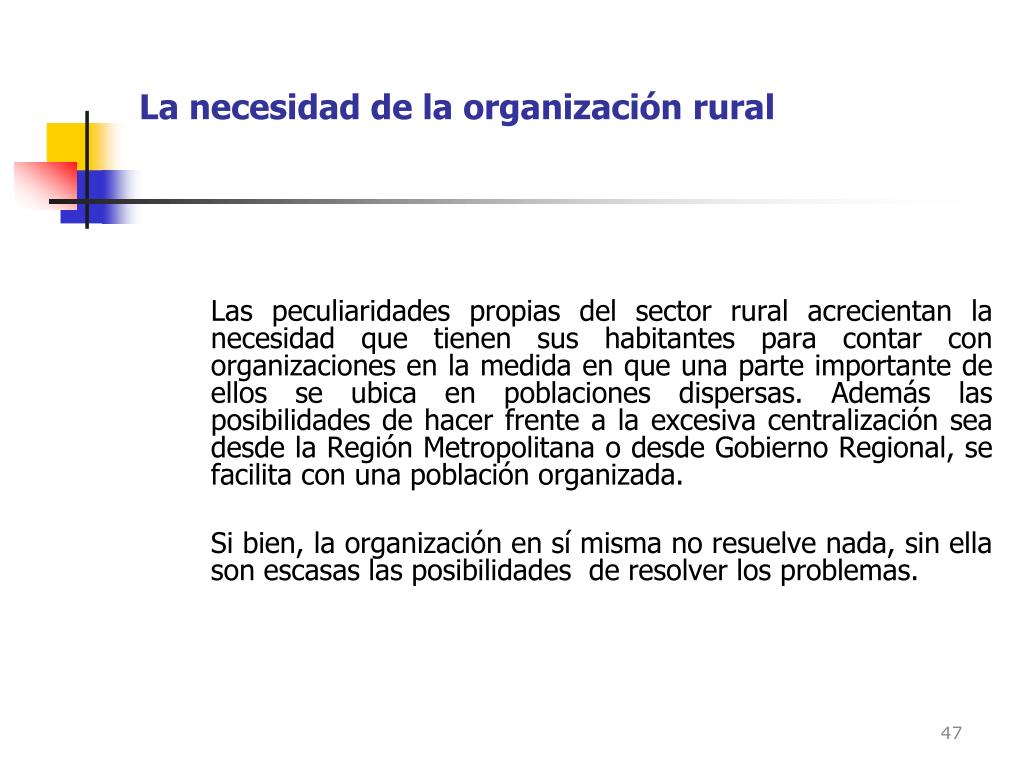 La necesidad de la organización rural

Las peculiaridades propias del sector rural acrecientan la necesidad que tienen sus habitantes para contar con organizaciones en la medida en que una parte importante de ellos se ubica en poblaciones dispersas. Además las posibilidades de hacer frente a la excesiva centralización sea desde la Región Metropolitana o desde Gobierno Regional, se facilita con una población organizada.

Si bien, la organización en sí misma no resuelve nada, sin ella son escasas las posibilidades de resolver los problemas.

47